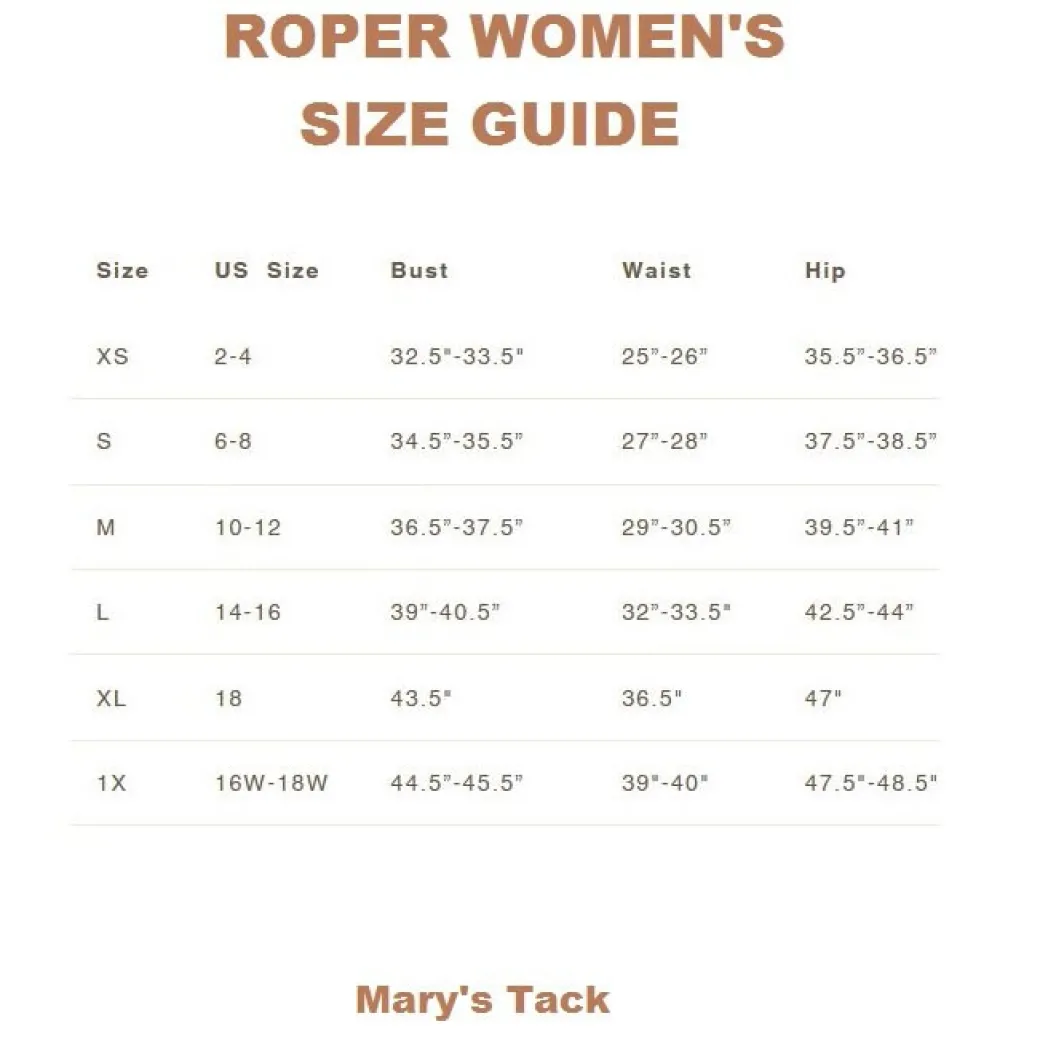 ROPER WOMEN'S SIZE GUIDE

| Size | US Size | Bust | Waist | Hip |
|---|---|---|---|---|
| XS | 2-4 | 32.5"-33.5" | 25"-26" | 35.5"-36.5" |
| S | 6-8 | 34.5"-35.5" | 27"-28" | 37.5"-38.5" |
| M | 10-12 | 36.5"-37.5" | 29"-30.5" | 39.5"-41" |
| L | 14-16 | 39"-40.5" | 32"-33.5" | 42.5"-44" |
| XL | 18 | 43.5" | 36.5" | 47" |
| 1X | 16W-18W | 44.5"-45.5" | 39"-40" | 47.5"-48.5" |

Mary's Tack